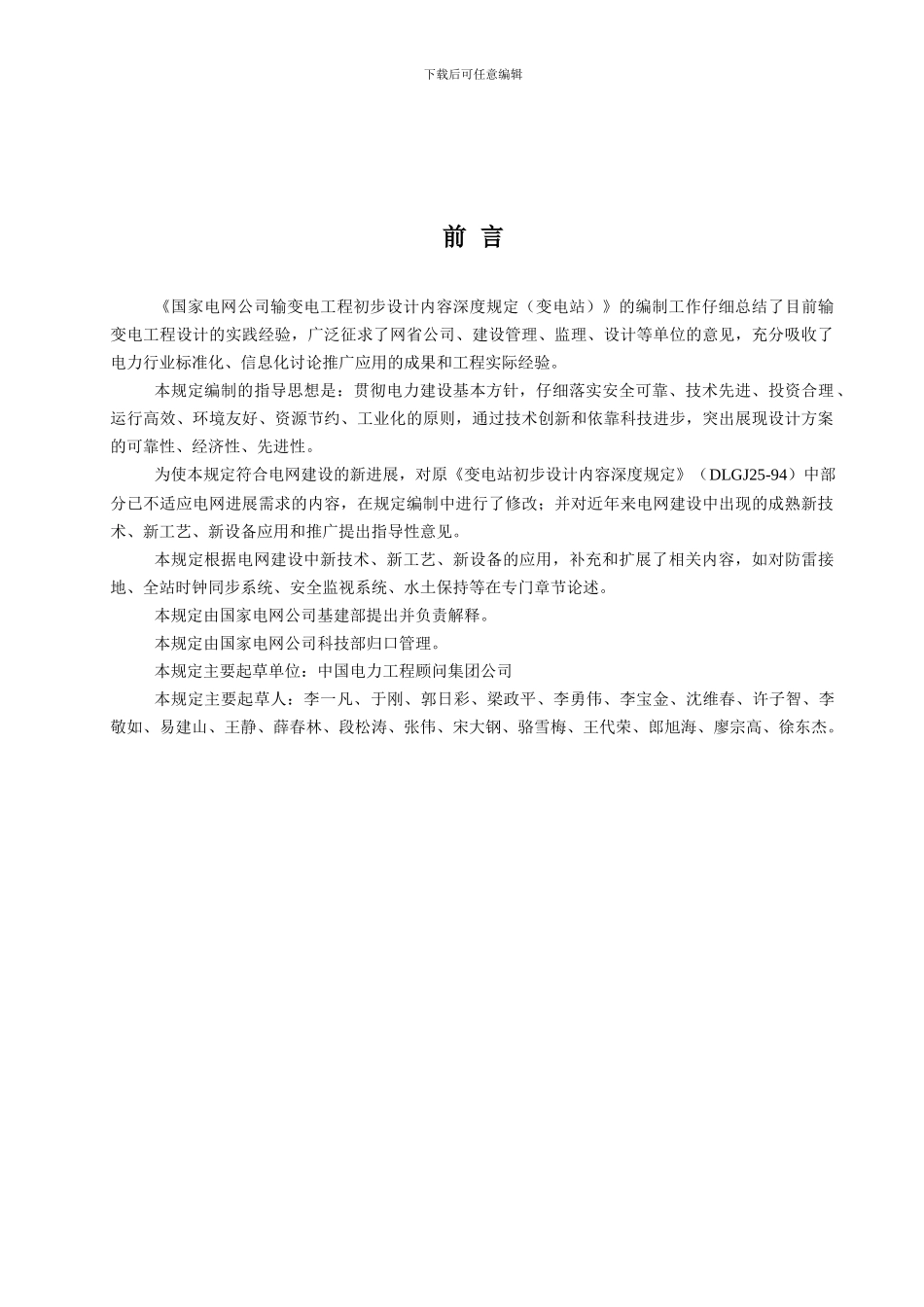 下载后可任意编辑

前 言

《国家电网公司输变电工程初步设计内容深度规定（变电站）》的编制工作仔细总结了目前输变电工程设计的实践经验，广泛征求了网省公司、建设管理、监理、设计等单位的意见，充分吸收了电力行业标准化、信息化讨论推广应用的成果和工程实际经验。

本规定编制的指导思想是：贯彻电力建设基本方针，仔细落实安全可靠、技术先进、投资合理、运行高效、环境友好、资源节约、工业化的原则，通过技术创新和依靠科技进步，突出展现设计方案的可靠性、经济性、先进性。

为使本规定符合电网建设的新进展，对原《变电站初步设计内容深度规定》（DLGJ25-94）中部分已不适应电网进展需求的内容，在规定编制中进行了修改；并对近年来电网建设中出现的成熟新技术、新工艺、新设备应用和推广提出指导性意见。

本规定根据电网建设中新技术、新工艺、新设备的应用，补充和扩展了相关内容，如对防雷接地、全站时钟同步系统、安全监视系统、水土保持等在专门章节论述。

本规定由国家电网公司基建部提出并负责解释。

本规定由国家电网公司科技部归口管理。

本规定主要起草单位：中国电力工程顾问集团公司

本规定主要起草人：李一凡、于刚、郭日彩、梁政平、李勇伟、李宝金、沈维春、许子智、李敬如、易建山、王静、薛春林、段松涛、张伟、宋大钢、骆雪梅、王代荣、郎旭海、廖宗高、徐东杰。